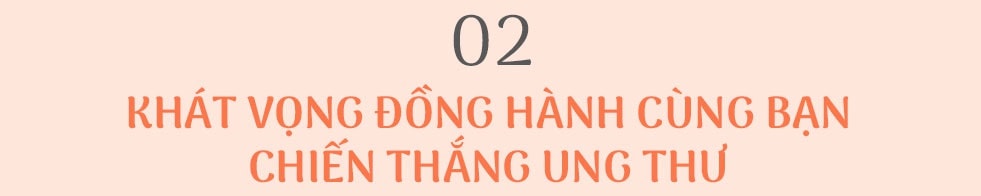 02

KHÁT VỌNG ĐỒNG HÀNH CÙNG BẠN CHIẾN THẮNG UNG THƯ